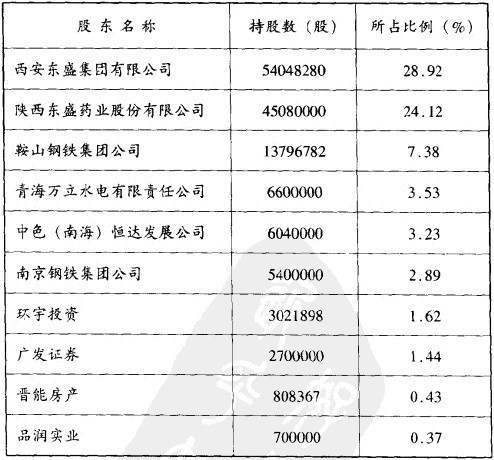 | 股东名称 | 持股数（股） | 所占比例（%） |
|---|---|---|
| 西安东盛集团有限公司 | 54048280 | 28.92 |
| 陕西东盛药业股份有限公司 | 45080000 | 24.12 |
| 鞍山钢铁集团公司 | 13796782 | 7.38 |
| 青海万立水电有限责任公司 | 6600000 | 3.53 |
| 中色（南海）恒达发展公司 | 6040000 | 3.23 |
| 南京钢铁集团公司 | 5400000 | 2.89 |
| 环宇投资 | 3021898 | 1.62 |
| 广发证券 | 2700000 | 1.44 |
| 晋能房产 | 808367 | 0.43 |
| 品润实业 | 700000 | 0.37 |